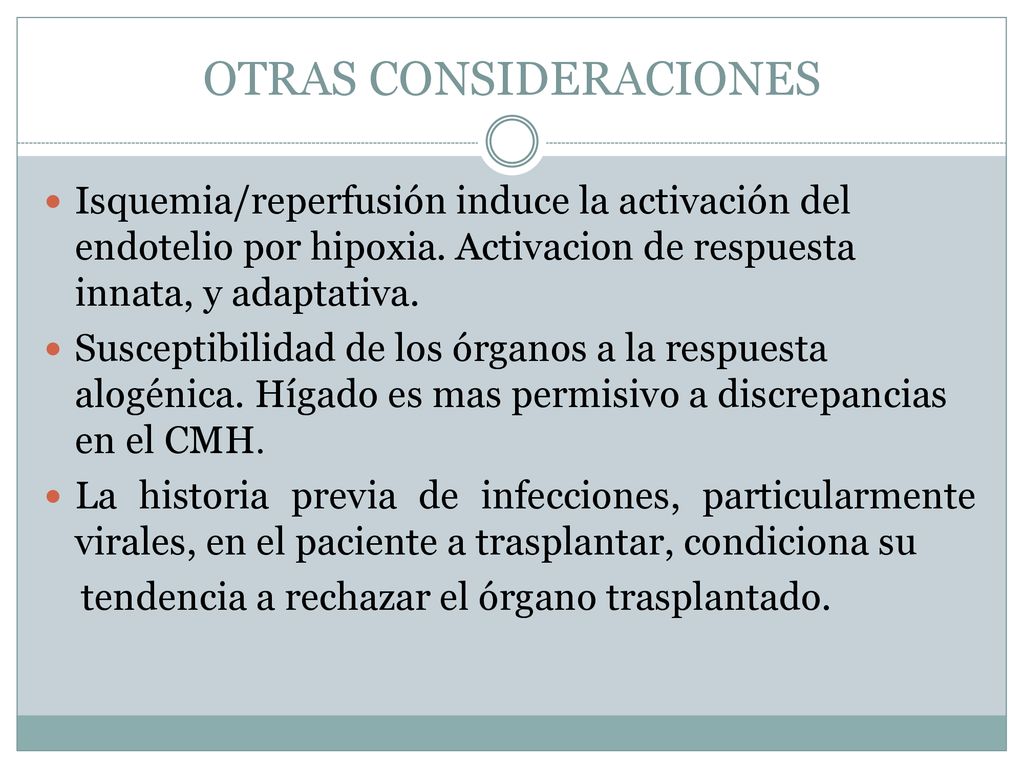 OTRAS CONSIDERACIONES

Isquemia/reperfusión induce la activación del endotelio por hipoxia. Activacion de respuesta innata, y adaptativa.

Susceptibilidad de los órganos a la respuesta alogénica. Hígado es mas permisivo a discrepancias en el CMH.

La historia previa de infecciones, particularmente virales, en el paciente a trasplantar, condiciona su tendencia a rechazar el órgano trasplantado.